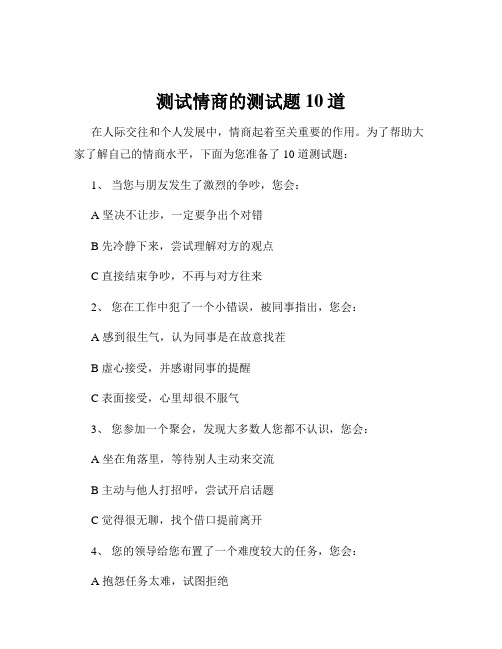 测试情商的测试题 10 道

在人际交往和个人发展中，情商起着至关重要的作用。为了帮助大家了解自己的情商水平，下面为您准备了 10 道测试题：

1、 当您与朋友发生了激烈的争吵，您会：

A 坚决不让步，一定要争出个对错

B 先冷静下来，尝试理解对方的观点

C 直接结束争吵，不再与对方往来

2、 您在工作中犯了一个小错误，被同事指出，您会：

A 感到很生气，认为同事是在故意找茬

B 虚心接受，并感谢同事的提醒

C 表面接受，心里却很不服气

3、 您参加一个聚会，发现大多数人您都不认识，您会：

A 坐在角落里，等待别人主动来交流

B 主动与他人打招呼，尝试开启话题

C 觉得很无聊，找个借口提前离开

4、 您的领导给您布置了一个难度较大的任务，您会：

A 抱怨任务太难，试图拒绝